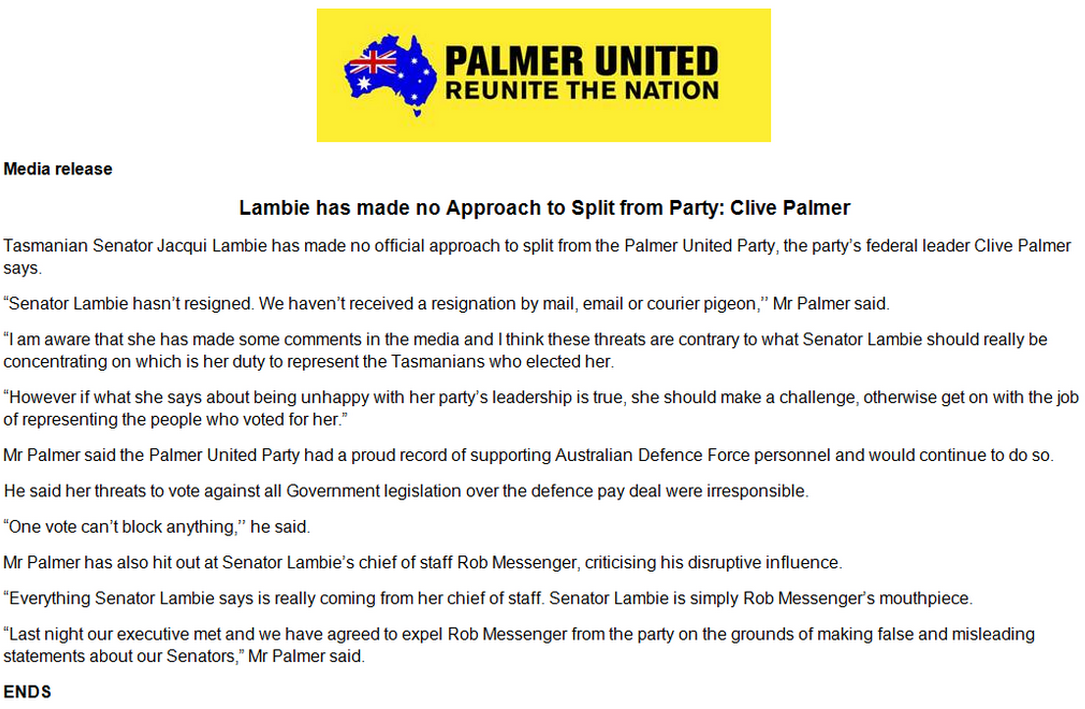 PALMER UNITED
REUNITE THE NATION

Media release

Lambie has made no Approach to Split from Party: Clive Palmer

Tasmanian Senator Jacqui Lambie has made no official approach to split from the Palmer United Party, the party's federal leader Clive Palmer says.

"Senator Lambie hasn't resigned. We haven't received a resignation by mail, email or courier pigeon,'' Mr Palmer said.

"I am aware that she has made some comments in the media and I think these threats are contrary to what Senator Lambie should really be concentrating on which is her duty to represent the Tasmanians who elected her.

"However if what she says about being unhappy with her party's leadership is true, she should make a challenge, otherwise get on with the job of representing the people who voted for her."

Mr Palmer said the Palmer United Party had a proud record of supporting Australian Defence Force personnel and would continue to do so.

He said her threats to vote against all Government legislation over the defence pay deal were irresponsible.

"One vote can't block anything,'' he said.

Mr Palmer has also hit out at Senator Lambie's chief of staff Rob Messenger, criticising his disruptive influence.

"Everything Senator Lambie says is really coming from her chief of staff. Senator Lambie is simply Rob Messenger's mouthpiece.

"Last night our executive met and we have agreed to expel Rob Messenger from the party on the grounds of making false and misleading statements about our Senators," Mr Palmer said.

ENDS